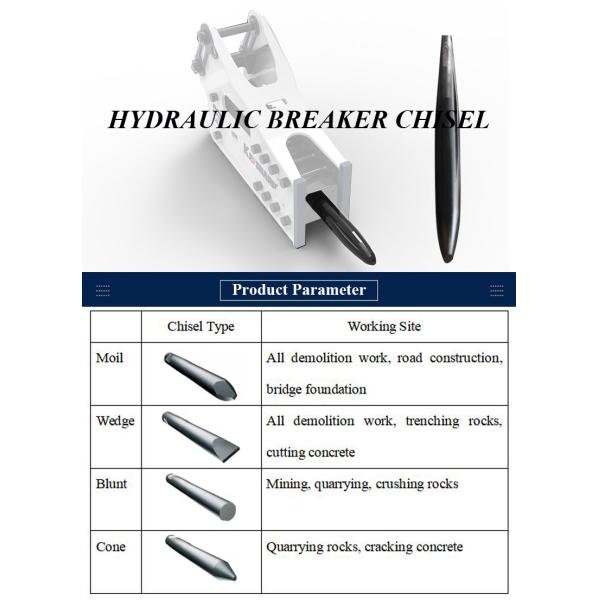 HYDRAULIC BREAKER CHISEL

Product Parameter

|  | Chisel Type | Working Site |
|---|---|---|
| Moil |  | All demolition work, road construction, bridge foundation |
| Wedge |  | All demolition work, trenching rocks, cutting concrete |
| Blunt |  | Mining, quarrying, crushing rocks |
| Cone |  | Quarrying rocks, cracking concrete |